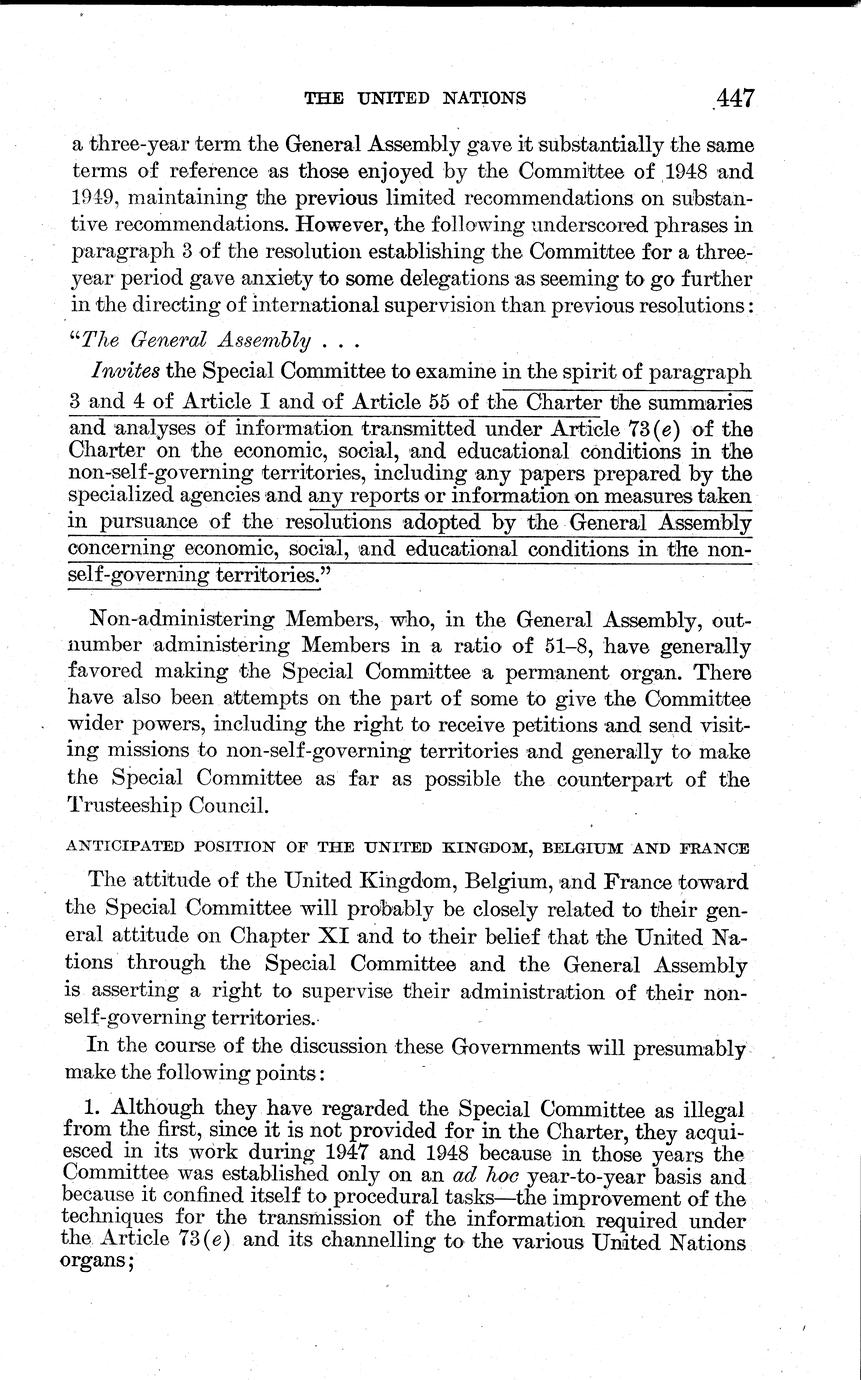 THE UNITED NATIONS 447

a three-year term the General Assembly gave it substantially the same terms of reference as those enjoyed by the Committee of 1948 and 1949, maintaining the previous limited recommendations on substantive recommendations. However, the following underscored phrases in paragraph 3 of the resolution establishing the Committee for a three-year period gave anxiety to some delegations as seeming to go further in the directing of international supervision than previous resolutions:

"The General Assembly . . .

Invites the Special Committee to examine in the spirit of paragraph 3 and 4 of Article I and of Article 55 of the Charter the summaries and analyses of information transmitted under Article 73(e) of the Charter on the economic, social, and educational conditions in the non-self-governing territories, including any papers prepared by the specialized agencies and any reports or information on measures taken in pursuance of the resolutions adopted by the General Assembly concerning economic, social, and educational conditions in the non-self-governing territories."

Non-administering Members, who, in the General Assembly, outnumber administering Members in a ratio of 51–8, have generally favored making the Special Committee a permanent organ. There have also been attempts on the part of some to give the Committee wider powers, including the right to receive petitions and send visiting missions to non-self-governing territories and generally to make the Special Committee as far as possible the counterpart of the Trusteeship Council.

ANTICIPATED POSITION OF THE UNITED KINGDOM, BELGIUM AND FRANCE

The attitude of the United Kingdom, Belgium, and France toward the Special Committee will probably be closely related to their general attitude on Chapter XI and to their belief that the United Nations through the Special Committee and the General Assembly is asserting a right to supervise their administration of their non-self-governing territories.

In the course of the discussion these Governments will presumably make the following points:

1. Although they have regarded the Special Committee as illegal from the first, since it is not provided for in the Charter, they acquiesced in its work during 1947 and 1948 because in those years the Committee was established only on an ad hoc year-to-year basis and because it confined itself to procedural tasks—the improvement of the techniques for the transmission of the information required under the Article 73(e) and its channelling to the various United Nations organs;